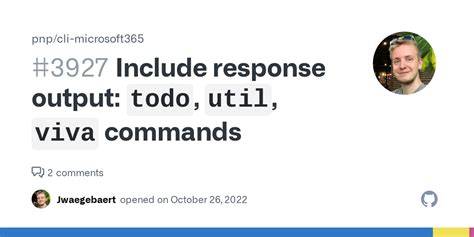 pnp/cli-microsoft365

#3927 Include response output: todo, util, viva commands

2 comments

Jwaegebaert opened on October 26, 2022